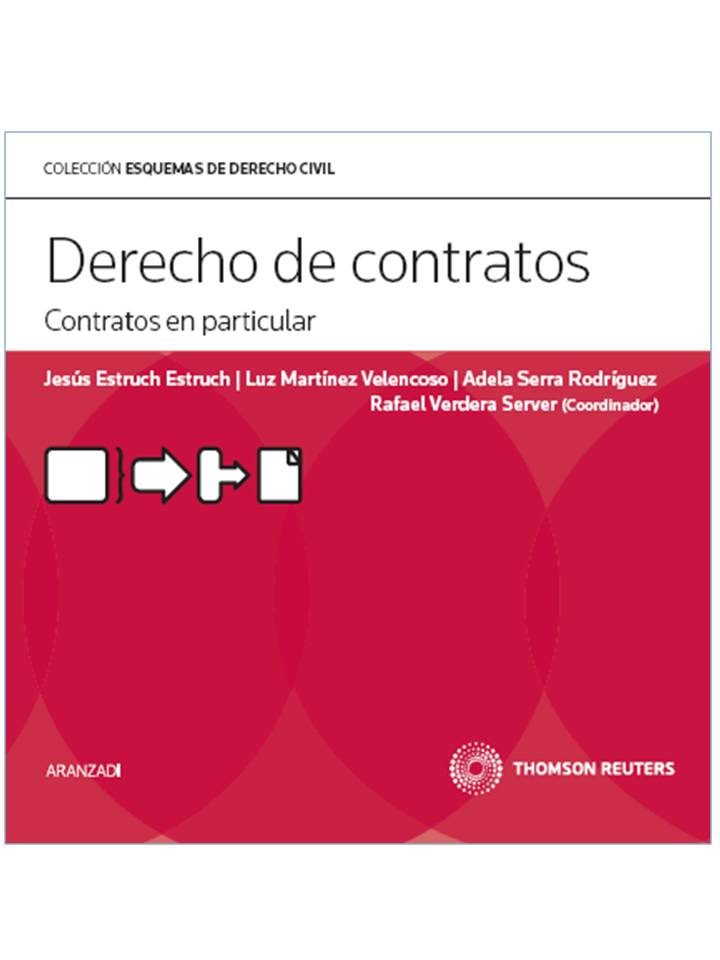 COLECCIÓN ESQUEMAS DE DERECHO CIVIL

Derecho de contratos

Contratos en particular

Jesús Estruch Estruch | Luz Martínez Velencoso | Adela Serra Rodríguez
Rafael Verdera Server (Coordinador)

ARANZADI

THOMSON REUTERS